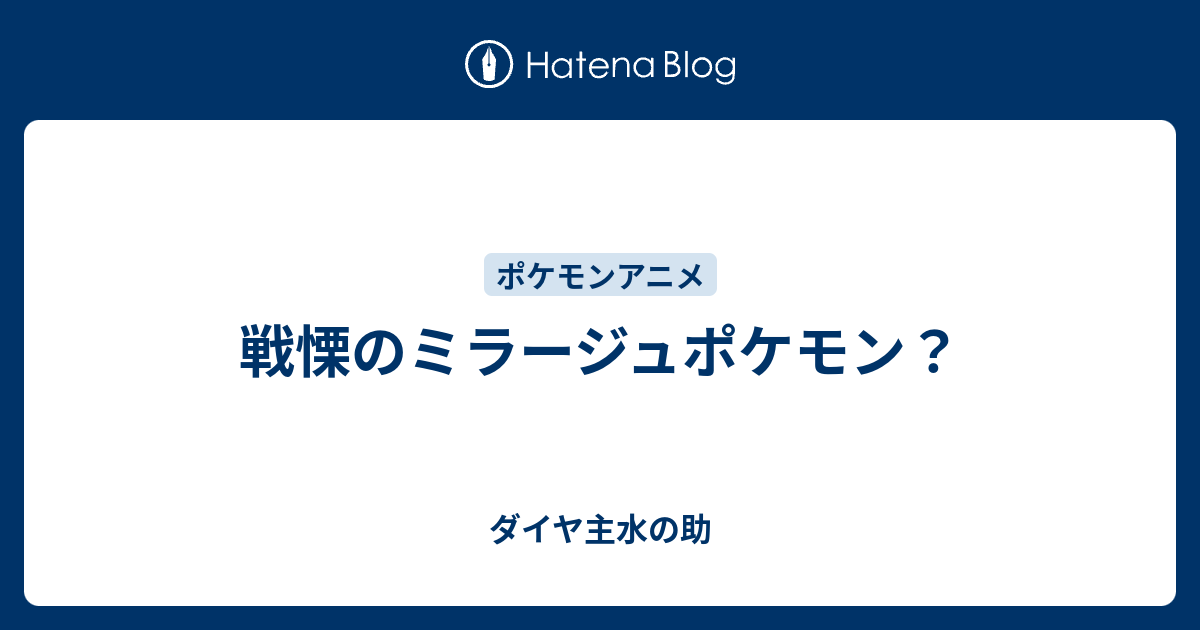 Hatena Blog

ポケモンアニメ

戦慄のミラージュポケモン？

ダイヤ主水の助